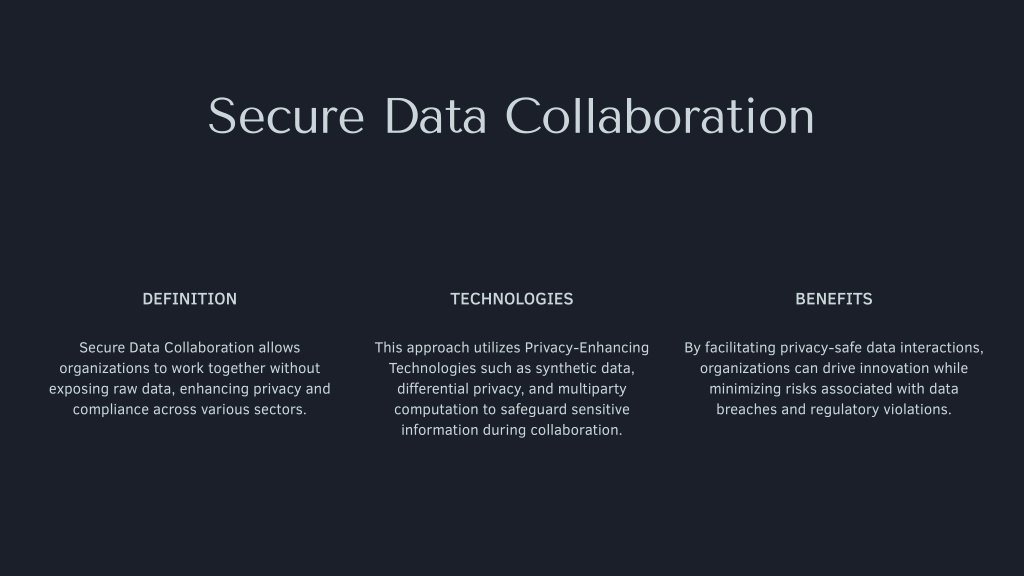 Secure Data Collaboration

DEFINITION

Secure Data Collaboration allows organizations to work together without exposing raw data, enhancing privacy and compliance across various sectors.

TECHNOLOGIES

This approach utilizes Privacy-Enhancing Technologies such as synthetic data, differential privacy, and multiparty computation to safeguard sensitive information during collaboration.

BENEFITS

By facilitating privacy-safe data interactions, organizations can drive innovation while minimizing risks associated with data breaches and regulatory violations.